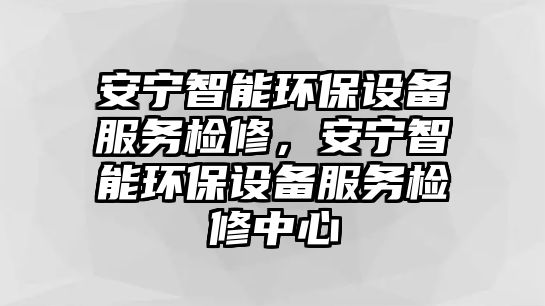 安宁智能环保设备服务检修，安宁智能环保设备服务检修中心